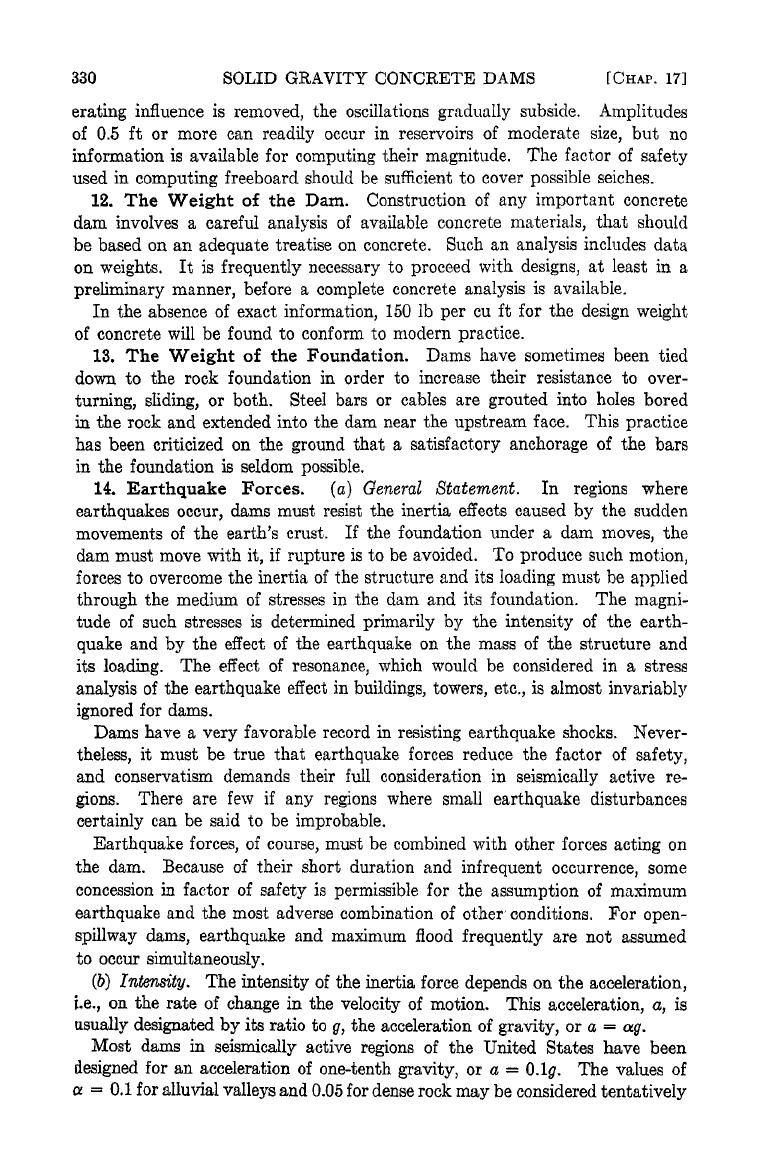 330 SOLID GRAVITY CONCRETE DAMS [CHAP. 17]

erating influence is removed, the oscillations gradually subside. Amplitudes of 0.5 ft or more can readily occur in reservoirs of moderate size, but no information is available for computing their magnitude. The factor of safety used in computing freeboard should be sufficient to cover possible seiches.

12. The Weight of the Dam. Construction of any important concrete dam involves a careful analysis of available concrete materials, that should be based on an adequate treatise on concrete. Such an analysis includes data on weights. It is frequently necessary to proceed with designs, at least in a preliminary manner, before a complete concrete analysis is available.

In the absence of exact information, 150 lb per cu ft for the design weight of concrete will be found to conform to modern practice.

13. The Weight of the Foundation. Dams have sometimes been tied down to the rock foundation in order to increase their resistance to overturning, sliding, or both. Steel bars or cables are grouted into holes bored in the rock and extended into the dam near the upstream face. This practice has been criticized on the ground that a satisfactory anchorage of the bars in the foundation is seldom possible.

14. Earthquake Forces. (a) General Statement. In regions where earthquakes occur, dams must resist the inertia effects caused by the sudden movements of the earth's crust. If the foundation under a dam moves, the dam must move with it, if rupture is to be avoided. To produce such motion, forces to overcome the inertia of the structure and its loading must be applied through the medium of stresses in the dam and its foundation. The magnitude of such stresses is determined primarily by the intensity of the earthquake and by the effect of the earthquake on the mass of the structure and its loading. The effect of resonance, which would be considered in a stress analysis of the earthquake effect in buildings, towers, etc., is almost invariably ignored for dams.

Dams have a very favorable record in resisting earthquake shocks. Nevertheless, it must be true that earthquake forces reduce the factor of safety, and conservatism demands their full consideration in seismically active regions. There are few if any regions where small earthquake disturbances certainly can be said to be improbable.

Earthquake forces, of course, must be combined with other forces acting on the dam. Because of their short duration and infrequent occurrence, some concession in factor of safety is permissible for the assumption of maximum earthquake and the most adverse combination of other conditions. For open-spillway dams, earthquake and maximum flood frequently are not assumed to occur simultaneously.

(b) Intensity. The intensity of the inertia force depends on the acceleration, i.e., on the rate of change in the velocity of motion. This acceleration, $a$, is usually designated by its ratio to $g$, the acceleration of gravity, or $a = \alpha g$.

Most dams in seismically active regions of the United States have been designed for an acceleration of one-tenth gravity, or $a = 0.1g$. The values of $\alpha = 0.1$ for alluvial valleys and 0.05 for dense rock may be considered tentatively